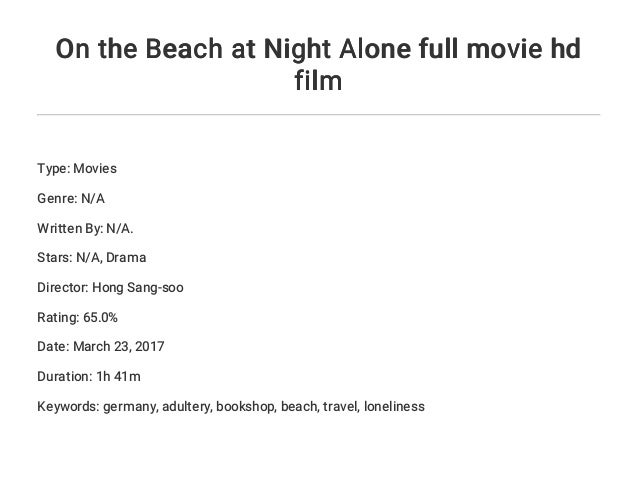 On the Beach at Night Alone full movie hd film

Type: Movies

Genre: N/A

Written By: N/A.

Stars: N/A, Drama

Director: Hong Sang-soo

Rating: 65.0%

Date: March 23, 2017

Duration: 1h 41m

Keywords: germany, adultery, bookshop, beach, travel, loneliness